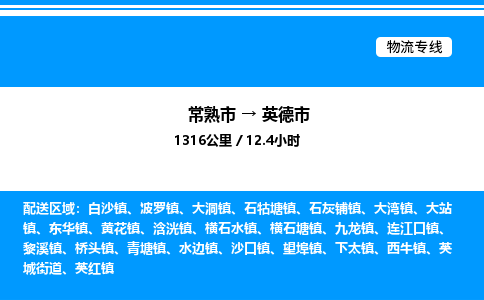 物流专线

常熟市 → 英德市

1316公里 / 12.4小时

配送区域：白沙镇、波罗镇、大洞镇、石牯塘镇、石灰铺镇、大湾镇、大站镇、东华镇、黄花镇、浛洸镇、横石水镇、横石塘镇、九龙镇、连江口镇、黎溪镇、桥头镇、青塘镇、水边镇、沙口镇、望埠镇、下太镇、西牛镇、英城街道、英红镇